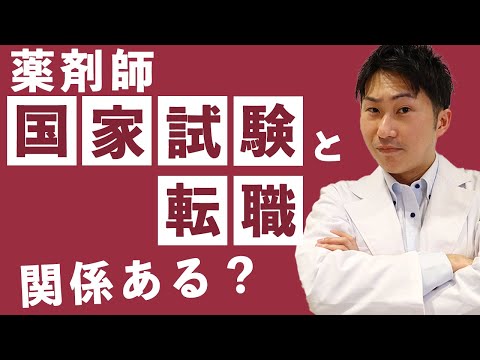 薬剤師
国家試験と
転職
関係ある？